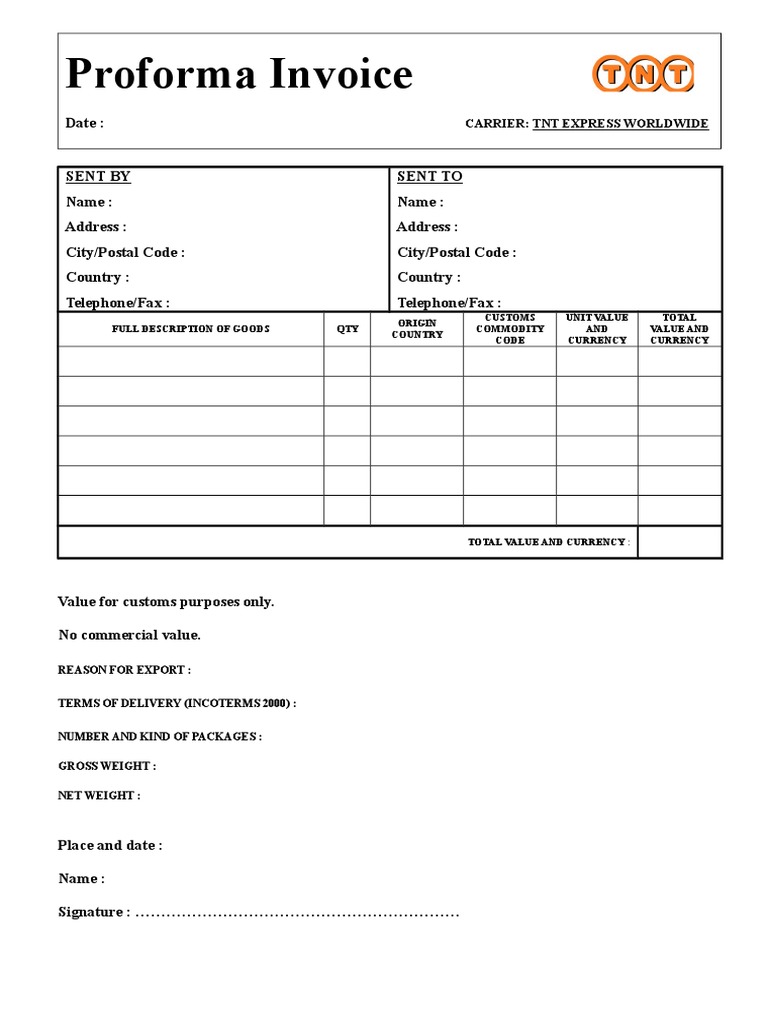 Proforma Invoice

TNT

Date :

CARRIER: TNT EXPRESS WORLDWIDE

SENT BY
Name :
Address :
City/Postal Code :
Country :
Telephone/Fax :

SENT TO
Name :
Address :
City/Postal Code :
Country :
Telephone/Fax :

| FULL DESCRIPTION OF GOODS | QTY | ORIGIN COUNTRY | CUSTOMS COMMODITY CODE | UNIT VALUE AND CURRENCY | TOTAL VALUE AND CURRENCY |
|---|---|---|---|---|---|
| | | | | | |
| | | | | | |
| | | | | | |
| | | | | | |
| | | | | | |
| | | | | | |
| TOTAL VALUE AND CURRENCY : | | | | | |

Value for customs purposes only.

No commercial value.

REASON FOR EXPORT :

TERMS OF DELIVERY (INCOTERMS 2000) :

NUMBER AND KIND OF PACKAGES :

GROSS WEIGHT :

NET WEIGHT :

Place and date :

Name :

Signature : ……………………………………………………………